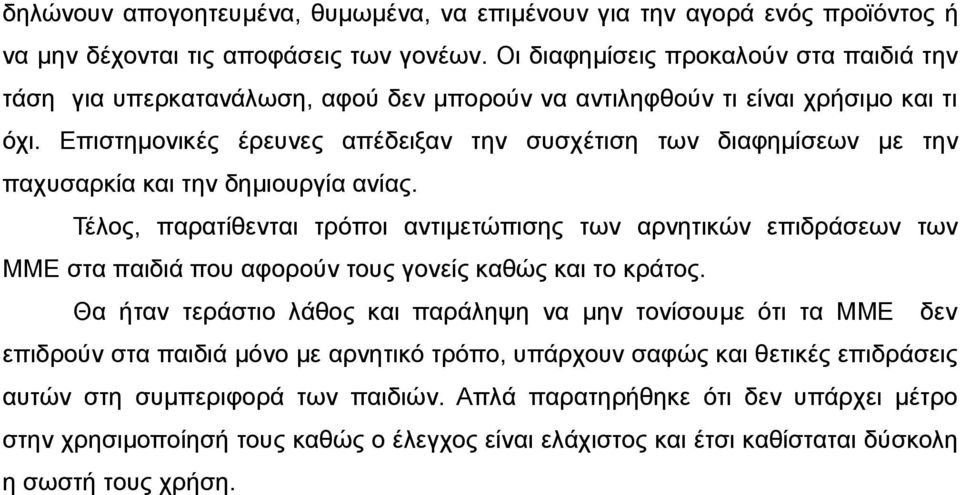 δηλώνουν απογοητευμένα, θυμωμένα, να επιμένουν για την αγορά ενός προϊόντος ή να μην δέχονται τις αποφάσεις των γονέων. Οι διαφημίσεις προκαλούν στα παιδιά την τάση για υπερκατανάλωση, αφού δεν μπορούν να αντιληφθούν τι είναι χρήσιμο και τι όχι. Επιστημονικές έρευνες απέδειξαν την συσχέτιση των διαφημίσεων με την παχυσαρκία και την δημιουργία ανίας.

Τέλος, παρατίθενται τρόποι αντιμετώπισης των αρνητικών επιδράσεων των ΜΜΕ στα παιδιά που αφορούν τους γονείς καθώς και το κράτος.

Θα ήταν τεράστιο λάθος και παράληψη να μην τονίσουμε ότι τα ΜΜΕ δεν επιδρούν στα παιδιά μόνο με αρνητικό τρόπο, υπάρχουν σαφώς και θετικές επιδράσεις αυτών στη συμπεριφορά των παιδιών. Απλά παρατηρήθηκε ότι δεν υπάρχει μέτρο στην χρησιμοποίησή τους καθώς ο έλεγχος είναι ελάχιστος και έτσι καθίσταται δύσκολη η σωστή τους χρήση.